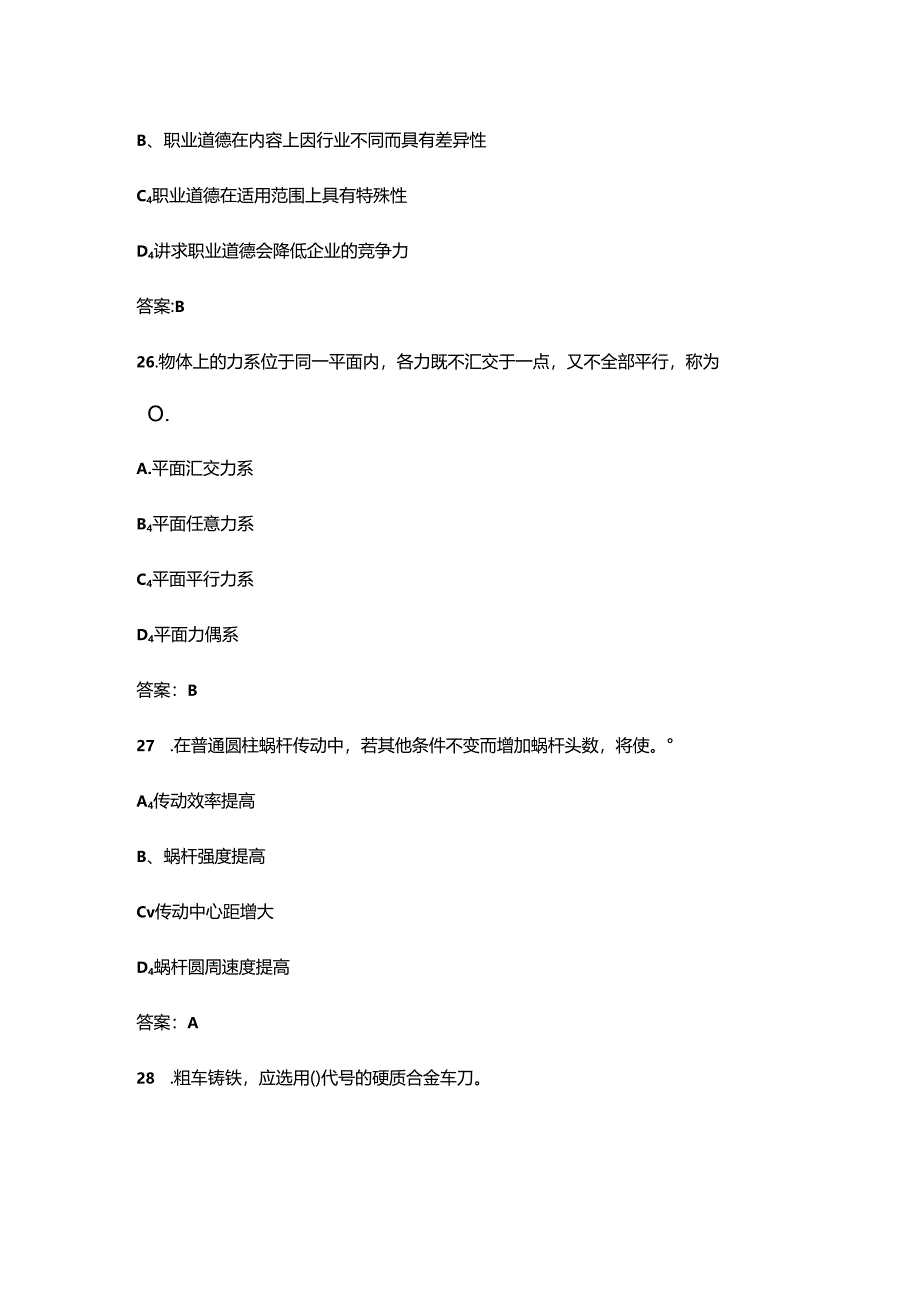 B、职业道德在内容上因行业不同而具有差异性

C₄职业道德在适用范围上具有特殊性

D₄讲求职业道德会降低企业的竞争力

答案:B

26.物体上的力系位于同一平面内，各力既不汇交于一点，又不全部平行，称为

O.

A.平面汇交力系

B₄平面任意力系

C₄平面平行力系

D₄平面力偶系

答案：B

27 .在普通圆柱蜗杆传动中，若其他条件不变而增加蜗杆头数，将使。°

A₄传动效率提高

B、蜗杆强度提高

Cv传动中心距增大

D₄蜗杆圆周速度提高

答案：A

28 .粗车铸铁，应选用()代号的硬质合金车刀。